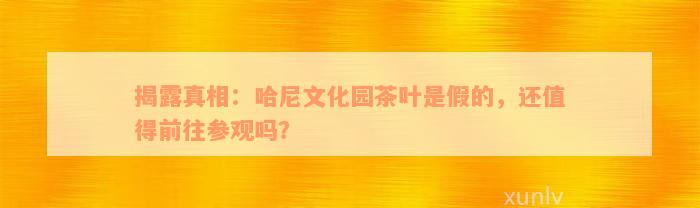 揭露真相：哈尼文化园茶叶是假的，还值得前往参观吗？

xunlv